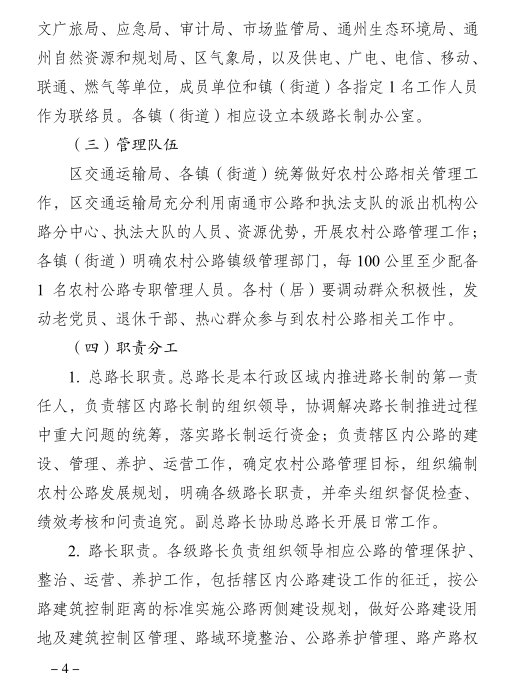 文广旅局、应急局、审计局、市场监管局、通州生态环境局、通州自然资源和规划局、区气象局，以及供电、广电、电信、移动、联通、燃气等单位，成员单位和镇（街道）各指定 1 名工作人员作为联络员。各镇（街道）相应设立本级路长制办公室。

（三）管理队伍

区交通运输局、各镇（街道）统筹做好农村公路相关管理工作，区交通运输局充分利用南通市公路和执法支队的派出机构公路分中心、执法大队的人员、资源优势，开展农村公路管理工作；各镇（街道）明确农村公路镇级管理部门，每 100 公里至少配备 1 名农村公路专职管理人员。各村（居）要调动群众积极性，发动老党员、退休干部、热心群众参与到农村公路相关工作中。

（四）职责分工

1. 总路长职责。总路长是本行政区域内推进路长制的第一责任人，负责辖区内路长制的组织领导，协调解决路长制推进过程中重大问题的统筹，落实路长制运行资金；负责辖区内公路的建设、管理、养护、运营工作，确定农村公路管理目标，组织编制农村公路发展规划，明确各级路长职责，并牵头组织督促检查、绩效考核和问责追究。副总路长协助总路长开展日常工作。

2. 路长职责。各级路长负责组织领导相应公路的管理保护、整治、运营、养护工作，包括辖区内公路建设工作的征迁，按公路建筑控制距离的标准实施公路两侧建设规划，做好公路建设用地及建筑控制区管理、路域环境整治、公路养护管理、路产路权

– 4 –